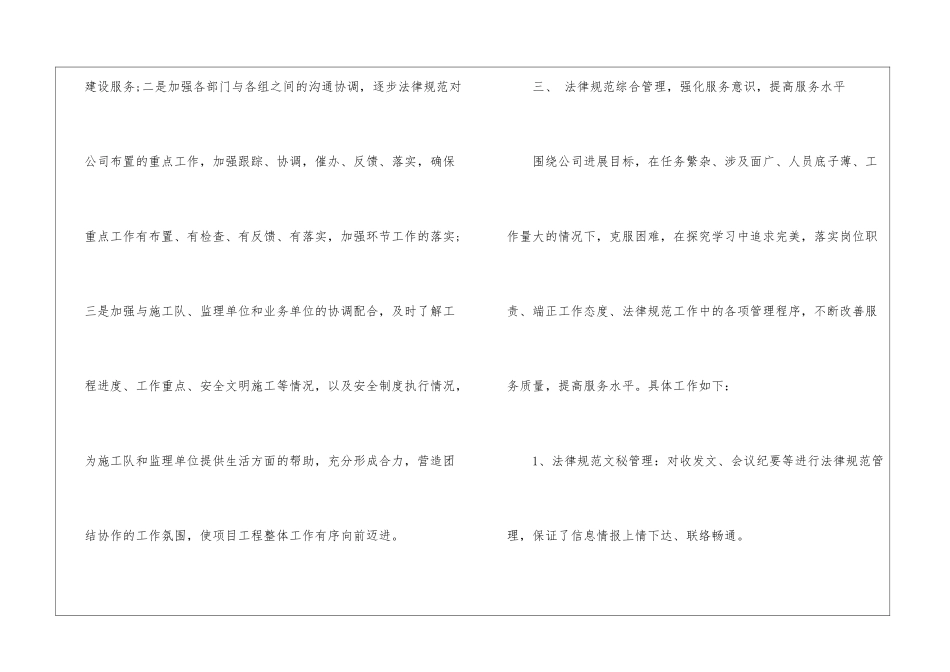 建设服务;二是加强各部门与各组之间的沟通协调，逐步法律规范对公司布置的重点工作，加强跟踪、协调，催办、反馈、落实，确保重点工作有布置、有检查、有反馈、有落实，加强环节工作的落实;三是加强与施工队、监理单位和业务单位的协调配合，及时了解工程进度、工作重点、安全文明施工等情况，以及安全制度执行情况，为施工队和监理单位提供生活方面的帮助，充分形成合力，营造团结协作的工作氛围，使项目工程整体工作有序向前迈进。

三、 法律规范综合管理，强化服务意识，提高服务水平

围绕公司进展目标，在任务繁杂、涉及面广、人员底子薄、工作量大的情况下，克服困难，在探究学习中追求完美，落实岗位职责、端正工作态度、法律规范工作中的各项管理程序，不断改善服务质量，提高服务水平。具体工作如下:

1、法律规范文秘管理:对收发文、会议纪要等进行法律规范管理，保证了信息情报上情下达、联络畅通。